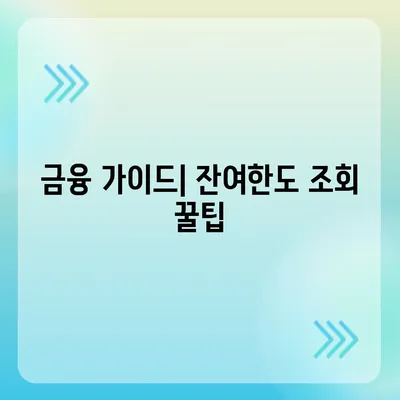 금융 가이드| 잔여한도 조회 꿀팁